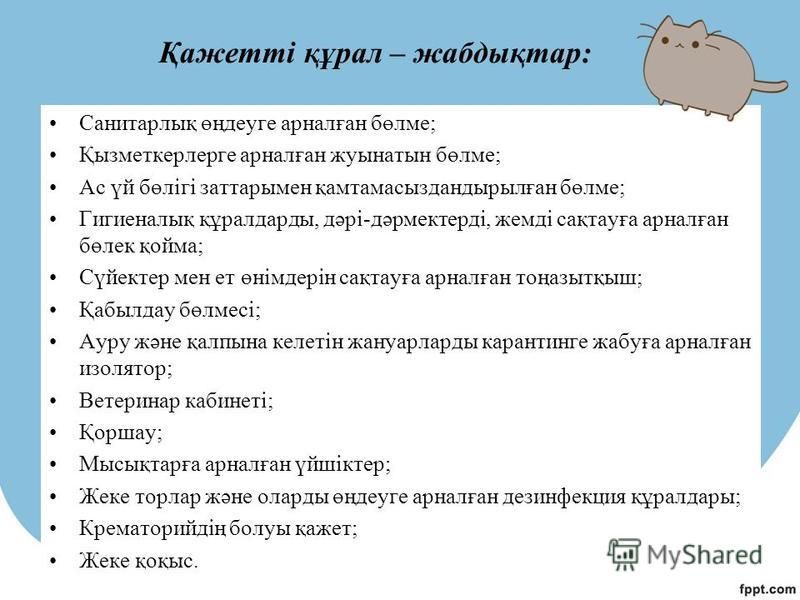 Қажетті құрал – жабдықтар:

• Санитарлық өңдеуге арналған бөлме;
• Қызметкерлерге арналған жуынатын бөлме;
• Ас үй бөлігі заттарымен қамтамасыздандырылған бөлме;
• Гигиеналық құралдарды, дәрі-дәрмектерді, жемді сақтауға арналған бөлек қойма;
• Сүйектер мен ет өнімдерін сақтауға арналған тоңазытқыш;
• Қабылдау бөлмесі;
• Ауру және қалпына келетін жануарларды карантинге жабуға арналған изолятор;
• Ветеринар кабинеті;
• Қоршау;
• Мысықтарға арналған үйшіктер;
• Жеке торлар және оларды өңдеуге арналған дезинфекция құралдары;
• Крематорийдің болуы қажет;
• Жеке қоқыс.

MyShared

fppt.com